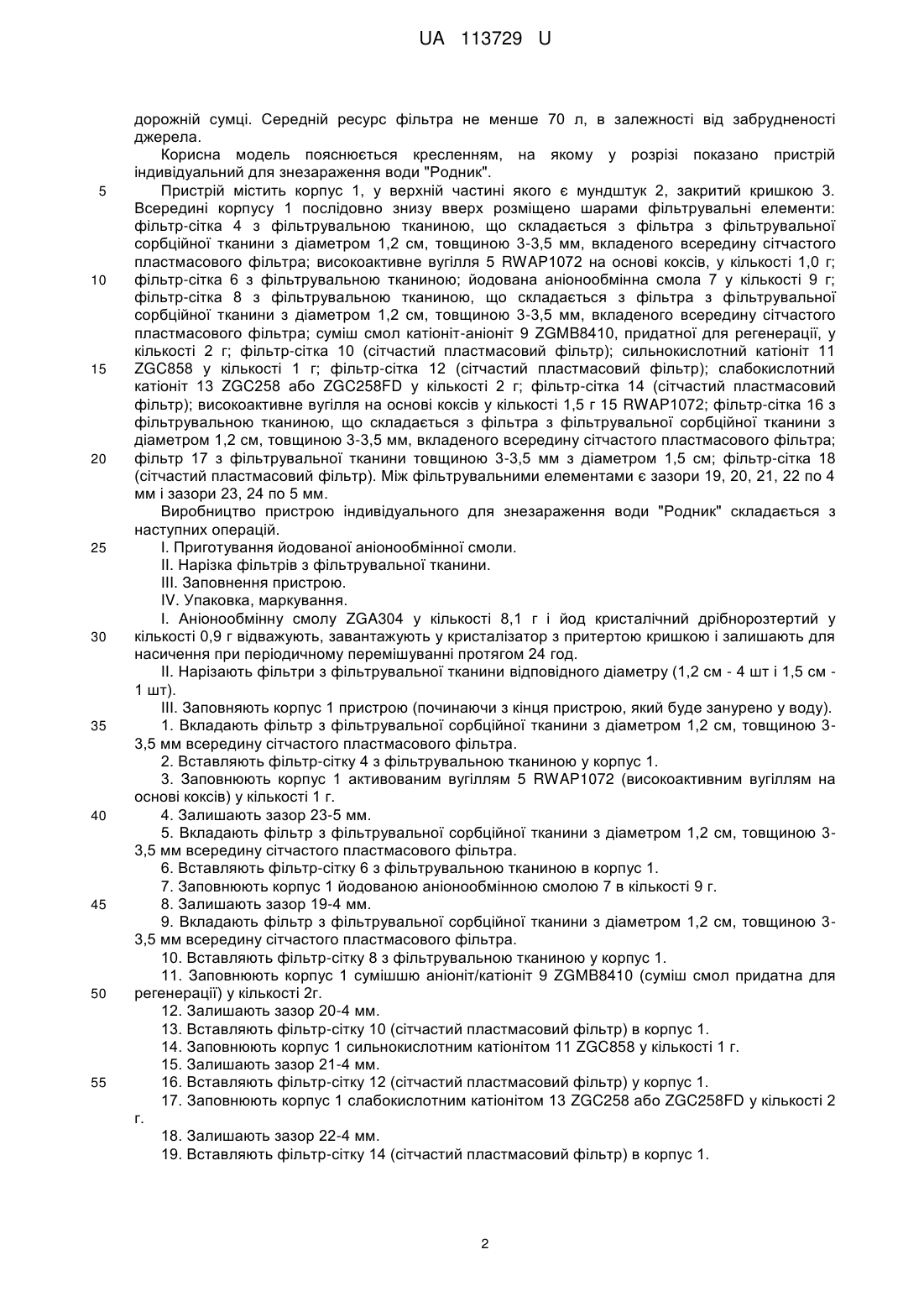 UA 113729 U

дорожній сумці. Середній ресурс фільтра не менше 70 л, в залежності від забрудненості джерела.

Корисна модель пояснюється кресленням, на якому у розрізі показано пристрій індивідуальний для знезараження води "Родник".

5 Пристрій містить корпус 1, у верхній частині якого є мундштук 2, закритий кришкою 3. Всередині корпусу 1 послідовно знизу вверх розміщено шарами фільтрувальні елементи: фільтр-сітка 4 з фільтрувальною тканиною, що складається з фільтра з фільтрувальної сорбційної тканини з діаметром 1,2 см, товщиною 3-3,5 мм, вкладеного всередину сітчастого пластмасового фільтра; високоактивне вугілля 5 RWAP1072 на основі коксів, у кількості 1,0 г; 10 фільтр-сітка 6 з фільтрувальною тканиною; йодована аніонообмінна смола 7 у кількості 9 г; фільтр-сітка 8 з фільтрувальною тканиною, що складається з фільтра з фільтрувальної сорбційної тканини з діаметром 1,2 см, товщиною 3-3,5 мм, вкладеного всередину сітчастого пластмасового фільтра; суміш смол катіоніт-аніоніт 9 ZGMB8410, придатної для регенерації, у кількості 2 г; фільтр-сітка 10 (сітчастий пластмасовий фільтр); сильнокислотний катіоніт 11 15 ZGC858 у кількості 1 г; фільтр-сітка 12 (сітчастий пластмасовий фільтр); слабокислотний катіоніт 13 ZGC258 або ZGC258FD у кількості 2 г; фільтр-сітка 14 (сітчастий пластмасовий фільтр); високоактивне вугілля на основі коксів у кількості 1,5 г 15 RWAP1072; фільтр-сітка 16 з фільтрувальною тканиною, що складається з фільтра з фільтрувальної сорбційної тканини з діаметром 1,2 см, товщиною 3-3,5 мм, вкладеного всередину сітчастого пластмасового фільтра; 20 фільтр 17 з фільтрувальної тканини товщиною 3-3,5 мм з діаметром 1,5 см; фільтр-сітка 18 (сітчастий пластмасовий фільтр). Між фільтрувальними елементами є зазори 19, 20, 21, 22 по 4 мм і зазори 23, 24 по 5 мм.

Виробництво пристрою індивідуального для знезараження води "Родник" складається з наступних операцій.

25 I. Приготування йодованої аніонообмінної смоли.
II. Нарізка фільтрів з фільтрувальної тканини.
III. Заповнення пристрою.
IV. Упаковка, маркування.

I. Аніонообмінну смолу ZGA304 у кількості 8,1 г і йод кристалічний дрібнорозтертий у 30 кількості 0,9 г відважують, завантажують у кристалізатор з притертою кришкою і залишають для насичення при періодичному перемішуванні протягом 24 год.

II. Нарізають фільтри з фільтрувальної тканини відповідного діаметру (1,2 см - 4 шт і 1,5 см - 1 шт).

III. Заповняють корпус 1 пристрою (починаючи з кінця пристрою, який буде занурено у воду).

35 1. Вкладають фільтр з фільтрувальної сорбційної тканини з діаметром 1,2 см, товщиною 3-3,5 мм всередину сітчастого пластмасового фільтра.

2. Вставляють фільтр-сітку 4 з фільтрувальною тканиною у корпус 1.

3. Заповнюють корпус 1 активованим вугіллям 5 RWAP1072 (високоактивним вугіллям на основі коксів) у кількості 1 г.

40 4. Залишають зазор 23-5 мм.

5. Вкладають фільтр з фільтрувальної сорбційної тканини з діаметром 1,2 см, товщиною 3-3,5 мм всередину сітчастого пластмасового фільтра.

6. Вставляють фільтр-сітку 6 з фільтрувальною тканиною в корпус 1.

7. Заповнюють корпус 1 йодованою аніонообмінною смолою 7 в кількості 9 г.

45 8. Залишають зазор 19-4 мм.

9. Вкладають фільтр з фільтрувальної сорбційної тканини з діаметром 1,2 см, товщиною 3-3,5 мм всередину сітчастого пластмасового фільтра.

10. Вставляють фільтр-сітку 8 з фільтрувальною тканиною у корпус 1.

11. Заповнюють корпус 1 сумішшю аніоніт/катіоніт 9 ZGMB8410 (суміш смол придатна для 50 регенерації) у кількості 2г.

12. Залишають зазор 20-4 мм.

13. Вставляють фільтр-сітку 10 (сітчастий пластмасовий фільтр) в корпус 1.

14. Заповнюють корпус 1 сильнокислотним катіонітом 11 ZGC858 у кількості 1 г.

15. Залишають зазор 21-4 мм.

55 16. Вставляють фільтр-сітку 12 (сітчастий пластмасовий фільтр) у корпус 1.

17. Заповнюють корпус 1 слабокислотним катіонітом 13 ZGC258 або ZGC258FD у кількості 2 г.

18. Залишають зазор 22-4 мм.

19. Вставляють фільтр-сітку 14 (сітчастий пластмасовий фільтр) в корпус 1.

2